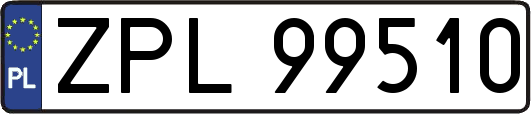 PL
ZPL 99510